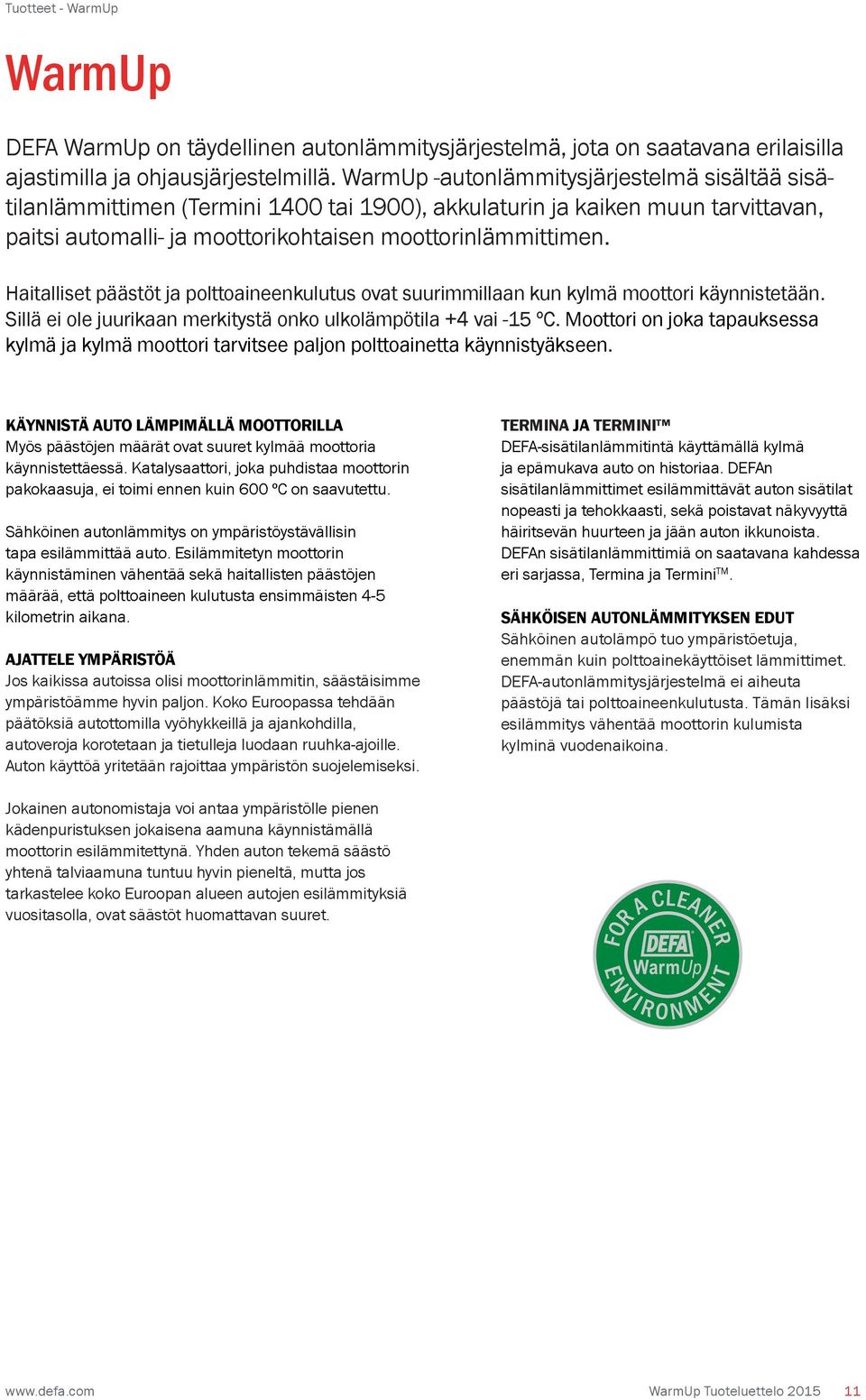 Tuotteet - WarmUp

WarmUp

DEFA WarmUp on täydellinen autonlämmitysjärjestelmä, jota on saatavana erilaisilla ajastimilla ja ohjausjärjestelmillä. WarmUp -autonlämmitysjärjestelmä sisältää sisätilanlämmittimen (Termini 1400 tai 1900), akkulaturin ja kaiken muun tarvittavan, paitsi automalli- ja moottorikohtaisen moottorinlämmittimen.

Haitalliset päästöt ja polttoaineenkulutus ovat suurimmillaan kun kylmä moottori käynnistetään. Sillä ei ole juurikaan merkitystä onko ulkolämpötila +4 vai -15 ºC. Moottori on joka tapauksessa kylmä ja kylmä moottori tarvitsee paljon polttoainetta käynnistyäkseen.

KÄYNNISTÄ AUTO LÄMPIMÄLLÄ MOOTTORILLA
Myös päästöjen määrät ovat suuret kylmää moottoria käynnistettäessä. Katalysaattori, joka puhdistaa moottorin pakokaasuja, ei toimi ennen kuin 600 ºC on saavutettu.

Sähköinen autonlämmitys on ympäristöystävällisin tapa esilämmittää auto. Esilämmitetyn moottorin käynnistäminen vähentää sekä haitallisten päästöjen määrää, että polttoaineen kulutusta ensimmäisten 4-5 kilometrin aikana.

AJATTELE YMPÄRISTÖÄ
Jos kaikissa autoissa olisi moottorinlämmitin, säästäisimme ympäristöämme hyvin paljon. Koko Euroopassa tehdään päätöksiä autottomilla vyöhykkeillä ja ajankohdilla, autoveroja korotetaan ja tietulleja luodaan ruuhka-ajoille. Auton käyttöä yritetään rajoittaa ympäristön suojelemiseksi.

Jokainen autonomistaja voi antaa ympäristölle pienen kädenpuristuksen jokaisena aamuna käynnistämällä moottorin esilämmitettynä. Yhden auton tekemä säästö yhtenä talviaamuna tuntuu hyvin pieneltä, mutta jos tarkastelee koko Euroopan alueen autojen esilämmityksiä vuositasolla, ovat säästöt huomattavan suuret.

TERMINA JA TERMINI™
DEFA-sisätilanlämmitintä käyttämällä kylmä ja epämukava auto on historiaa. DEFAn sisätilanlämmittimet esilämmittävät auton sisätilat nopeasti ja tehokkaasti, sekä poistavat näkyvyyttä häiritsevän huurteen ja jään auton ikkunoista. DEFAn sisätilanlämmittimiä on saatavana kahdessa eri sarjassa, Termina ja Termini™.

SÄHKÖISEN AUTONLÄMMITYKSEN EDUT
Sähköinen autolämpö tuo ympäristöetuja, enemmän kuin polttoainekäyttöiset lämmittimet. DEFA-autonlämmitysjärjestelmä ei aiheuta päästöjä tai polttoaineenkulutusta. Tämän lisäksi esilämmitys vähentää moottorin kulumista kylminä vuodenaikoina.

FOR A CLEANER ENVIRONMENT
DEFA
WarmUp

www.defa.com
WarmUp Tuoteluettelo 2015 11